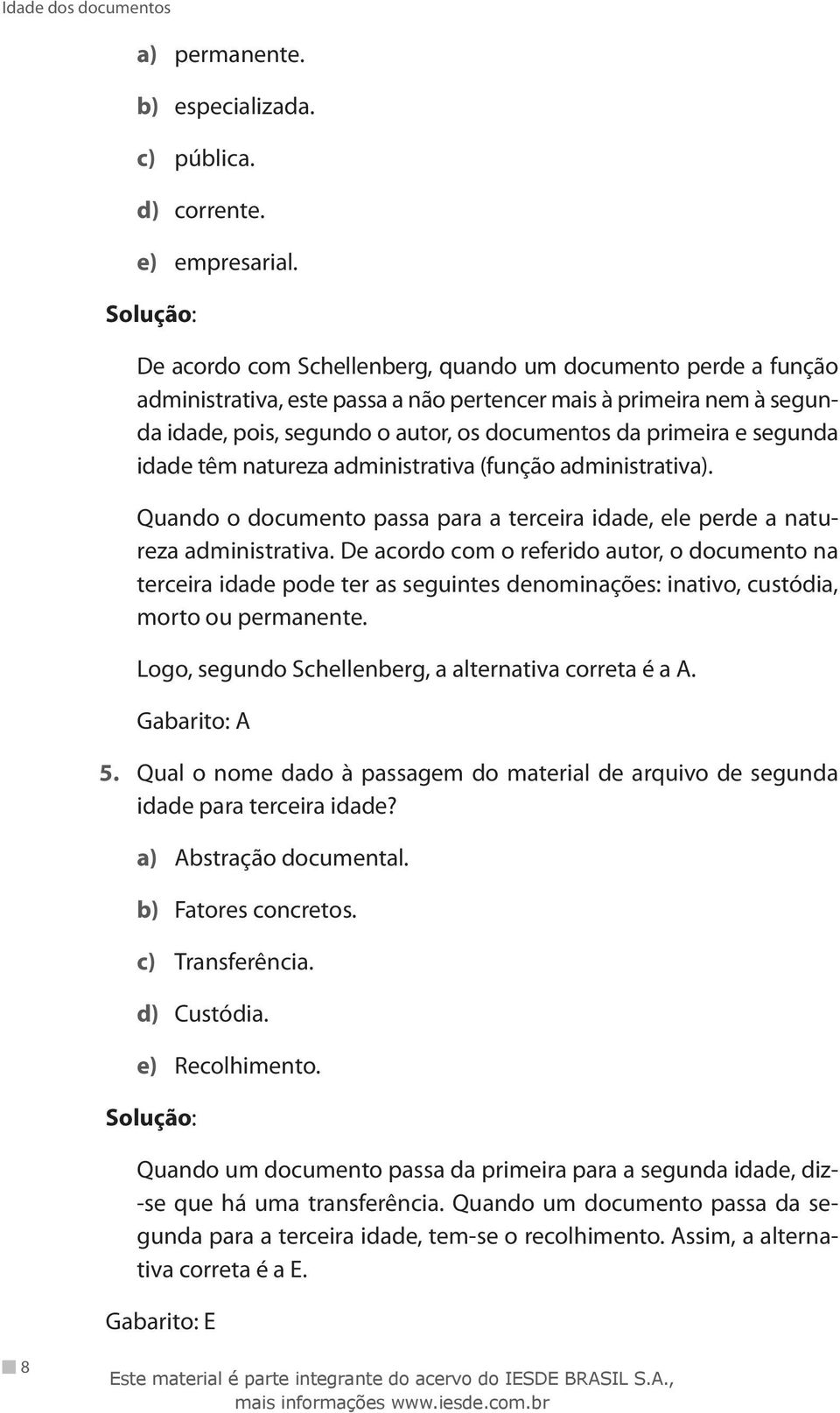 Idade dos documentos

a) permanente.

b) especializada.

c) pública.

d) corrente.

e) empresarial.

Solução:

De acordo com Schellenberg, quando um documento perde a função administrativa, este passa a não pertencer mais à primeira nem à segunda idade, pois, segundo o autor, os documentos da primeira e segunda idade têm natureza administrativa (função administrativa).

Quando o documento passa para a terceira idade, ele perde a natureza administrativa. De acordo com o referido autor, o documento na terceira idade pode ter as seguintes denominações: inativo, custódia, morto ou permanente.

Logo, segundo Schellenberg, a alternativa correta é a A.

Gabarito: A

5. Qual o nome dado à passagem do material de arquivo de segunda idade para terceira idade?

a) Abstração documental.

b) Fatores concretos.

c) Transferência.

d) Custódia.

e) Recolhimento.

Solução:

Quando um documento passa da primeira para a segunda idade, diz-se que há uma transferência. Quando um documento passa da segunda para a terceira idade, tem-se o recolhimento. Assim, a alternativa correta é a E.

Gabarito: E

8

Este material é parte integrante do acervo do IESDE BRASIL S.A., mais informações www.iesde.com.br